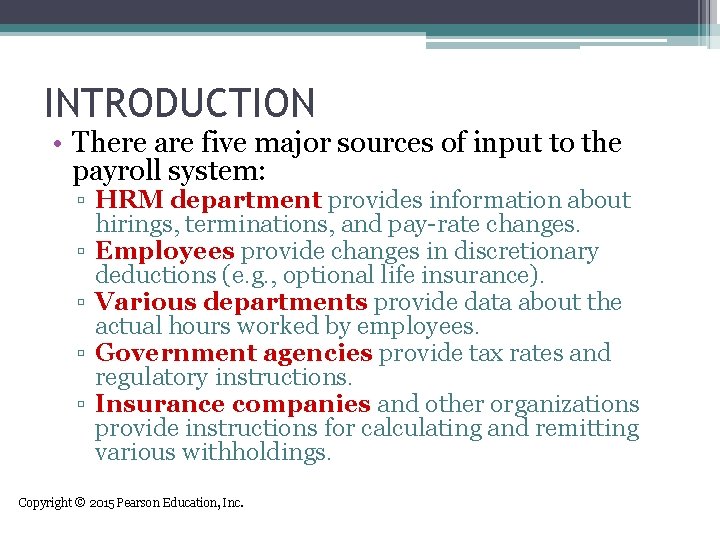 INTRODUCTION

• There are five major sources of input to the payroll system:
▫ HRM department provides information about hirings, terminations, and pay-rate changes.
▫ Employees provide changes in discretionary deductions (e.g., optional life insurance).
▫ Various departments provide data about the actual hours worked by employees.
▫ Government agencies provide tax rates and regulatory instructions.
▫ Insurance companies and other organizations provide instructions for calculating and remitting various withholdings.

Copyright © 2015 Pearson Education, Inc.